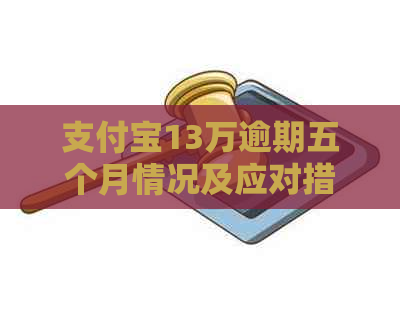 支付宝13万逾期五个月情况及应对措